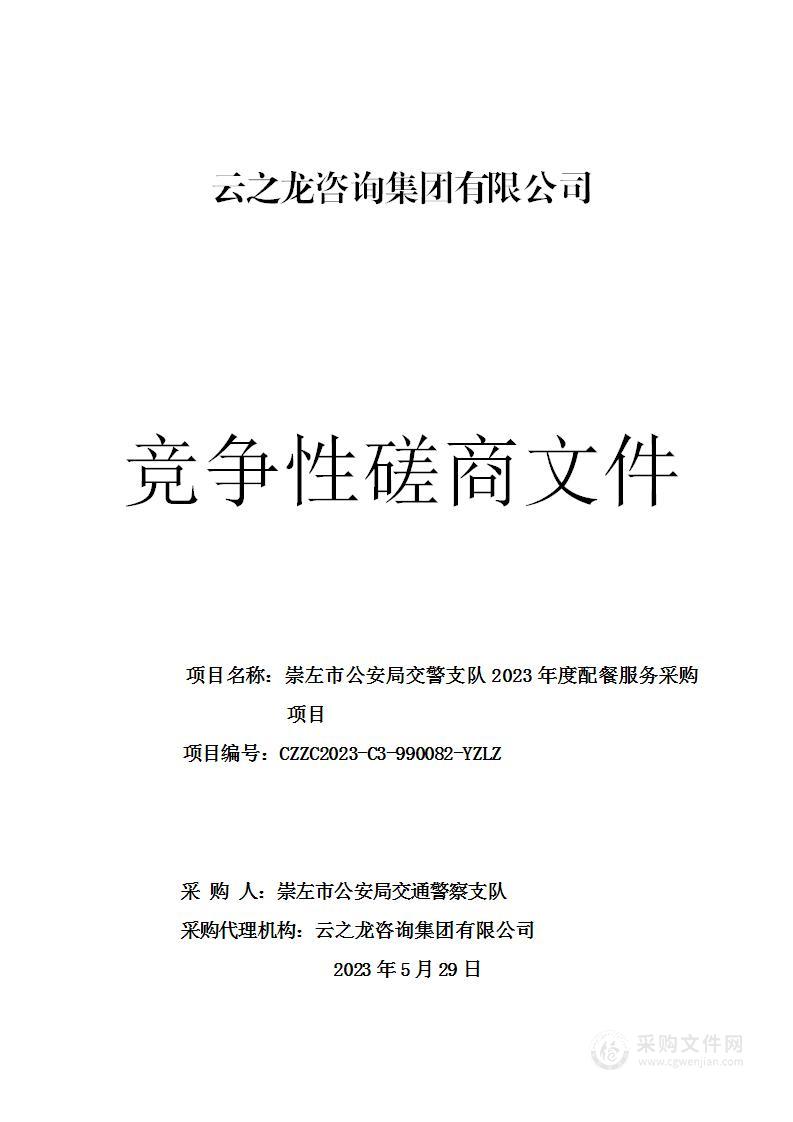 云之龙咨询集团有限公司

竞争性磋商文件

项目名称：崇左市公安局交警支队 2023 年度配餐服务采购项目

项目编号：CZZC2023-C3-990082-YZLZ

采 购 人：崇左市公安局交通警察支队

采购代理机构：云之龙咨询集团有限公司

2023 年 5 月 29 日

采购文件网
www.cgwenjian.com